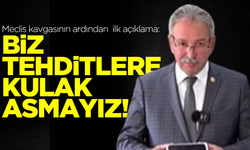 Meclis kavgasının ardından ilk açıklama:
BİZ TEHDİTLERE KULAK ASMAYIZ!